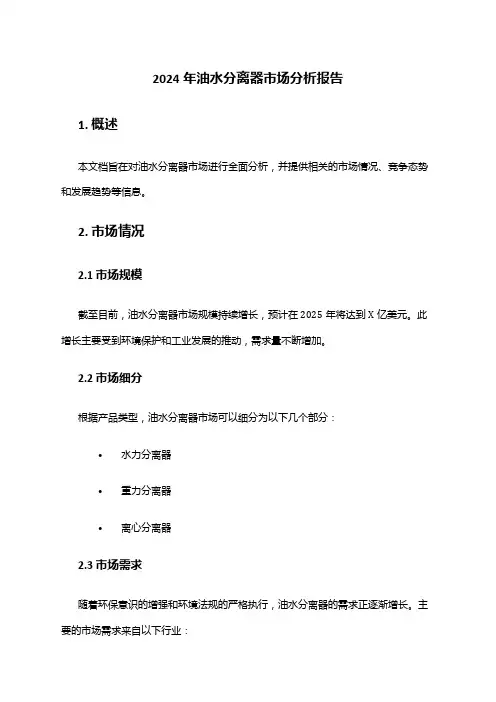 2024 年油水分离器市场分析报告

1. 概述

本文档旨在对油水分离器市场进行全面分析，并提供相关的市场情况、竞争态势和发展趋势等信息。

2. 市场情况

2.1 市场规模

截至目前，油水分离器市场规模持续增长，预计在 2025 年将达到 X 亿美元。此增长主要受到环境保护和工业发展的推动，需求量不断增加。

2.2 市场细分

根据产品类型，油水分离器市场可以细分为以下几个部分：

• 水力分离器
• 重力分离器
• 离心分离器

2.3 市场需求

随着环保意识的增强和环境法规的严格执行，油水分离器的需求正逐渐增长。主要的市场需求来自以下行业：